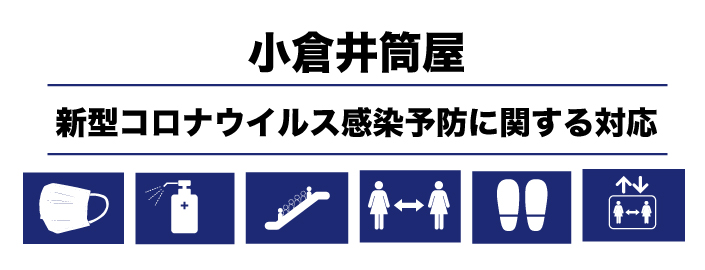 小倉井筒屋

新型コロナウイルス感染予防に関する対応